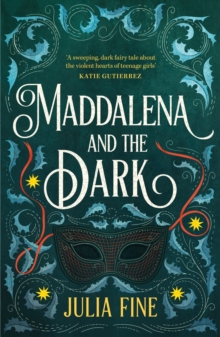 'A sweeping, dark fairy tale about the violent hearts of teenage girls'
KATIE GUTIERREZ

MADDALENA AND THE DARK

JULIA FINE